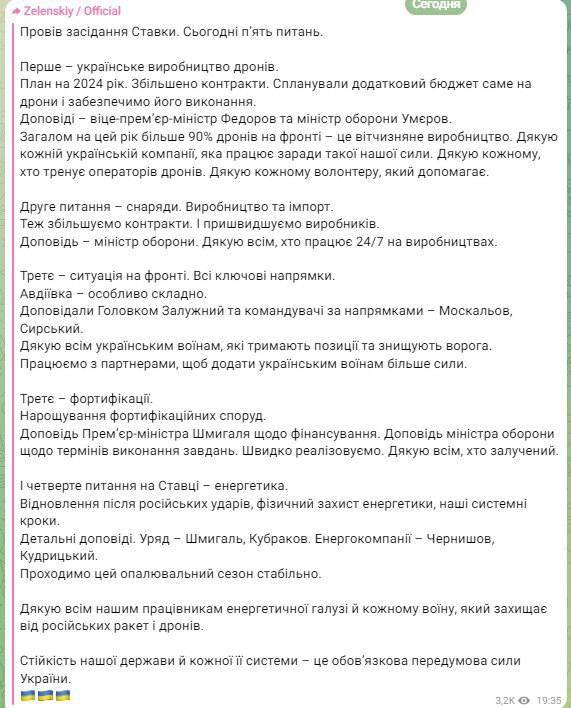 Zelenskiy / Official

Сегодня

Провів засідання Ставки. Сьогодні п'ять питань.

Перше – українське виробництво дронів.
План на 2024 рік. Збільшено контракти. Спланували додатковий бюджет саме на дрони і забезпечимо його виконання.
Доповіді – віце-прем'єр-міністр Федоров та міністр оборони Умєров.
Загалом на цей рік більше 90% дронів на фронті – це вітчизняне виробництво. Дякую кожній українській компанії, яка працює заради такої нашої сили. Дякую кожному, хто тренує операторів дронів. Дякую кожному волонтеру, який допомагає.

Друге питання – снаряди. Виробництво та імпорт.
Теж збільшуємо контракти. І пришвидшуємо виробників.
Доповідь – міністр оборони. Дякую всім, хто працює 24/7 на виробництвах.

Третє – ситуація на фронті. Всі ключові напрямки.
Авдіївка – особливо складно.
Доповідали Головком Залужний та командувачі за напрямками – Москальов, Сирський.
Дякую всім українським воїнам, які тримають позиції та знищують ворога.
Працюємо з партнерами, щоб додати українським воїнам більше сили.

Третє – фортифікації.
Нарощування фортифікаційних споруд.
Доповідь Прем'єр-міністра Шмигаля щодо фінансування. Доповідь міністра оборони щодо термінів виконання завдань. Швидко реалізовуємо. Дякую всім, хто залучений.

І четверте питання на Ставці – енергетика.
Відновлення після російських ударів, фізичний захист енергетики, наші системні кроки.
Детальні доповіді. Уряд – Шмигаль, Кубраков. Енергокомпанії – Чернишов, Кудрицький.
Проходимо цей опалювальний сезон стабільно.

Дякую всім нашим працівникам енергетичної галузі й кожному воїну, який захищає від російських ракет і дронів.

Стійкість нашої держави й кожної її системи – це обов'язкова передумова сили України.
🇺🇦🇺🇦🇺🇦

3,2K 19:35